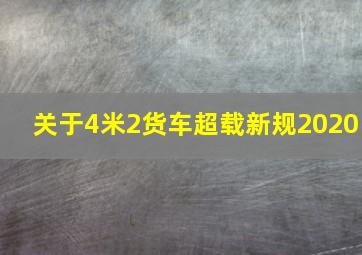 关于4米2货车超载新规2020